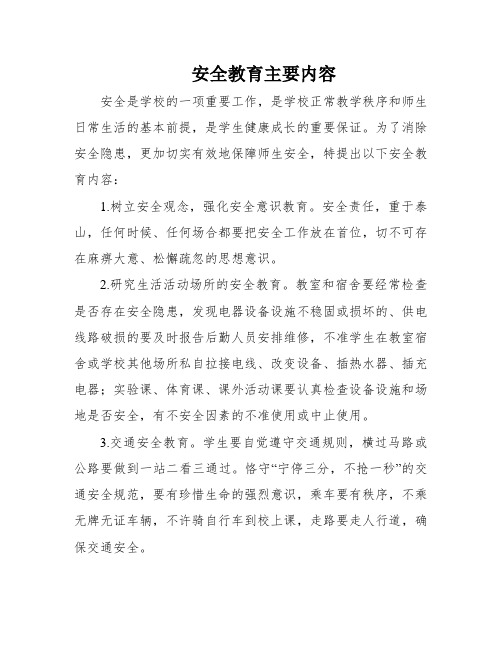 安全教育主要内容

安全是学校的一项重要工作，是学校正常教学秩序和师生日常生活的基本前提，是学生健康成长的重要保证。为了消除安全隐患，更加切实有效地保障师生安全，特提出以下安全教育内容：

1.树立安全观念，强化安全意识教育。安全责任，重于泰山，任何时候、任何场合都要把安全工作放在首位，切不可存在麻痹大意、松懈疏忽的思想意识。

2.研究生活活动场所的安全教育。教室和宿舍要经常检查是否存在安全隐患，发现电器设备设施不稳固或损坏的、供电线路破损的要及时报告后勤人员安排维修，不准学生在教室宿舍或学校其他场所私自拉接电线、改变设备、插热水器、插充电器；实验课、体育课、课外活动课要认真检查设备设施和场地是否安全，有不安全因素的不准使用或中止使用。

3.交通安全教育。学生要自觉遵守交通规则，横过马路或公路要做到一站二看三通过。恪守“宁停三分，不抢一秒”的交通安全规范，要有珍惜生命的强烈意识，乘车要有秩序，不乘无牌无证车辆，不许骑自行车到校上课，走路要走人行道，确保交通安全。